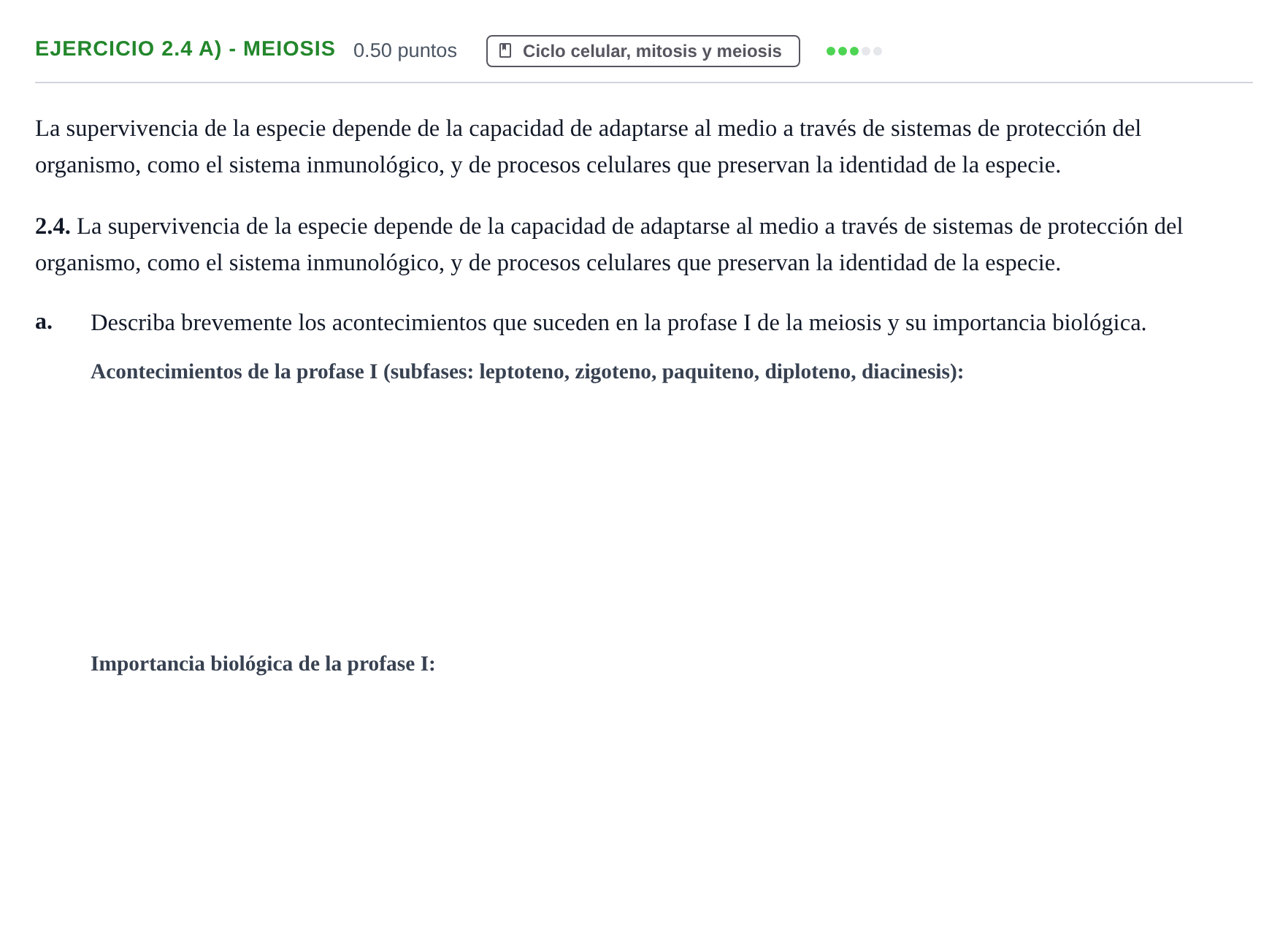 EJERCICIO 2.4 A) - MEIOSIS 0.50 puntos Ciclo celular, mitosis y meiosis

La supervivencia de la especie depende de la capacidad de adaptarse al medio a través de sistemas de protección del organismo, como el sistema inmunológico, y de procesos celulares que preservan la identidad de la especie.

2.4. La supervivencia de la especie depende de la capacidad de adaptarse al medio a través de sistemas de protección del organismo, como el sistema inmunológico, y de procesos celulares que preservan la identidad de la especie.

a. Describa brevemente los acontecimientos que suceden en la profase I de la meiosis y su importancia biológica.

Acontecimientos de la profase I (subfases: leptoteno, zigoteno, paquiteno, diploteno, diacinesis):

Importancia biológica de la profase I: